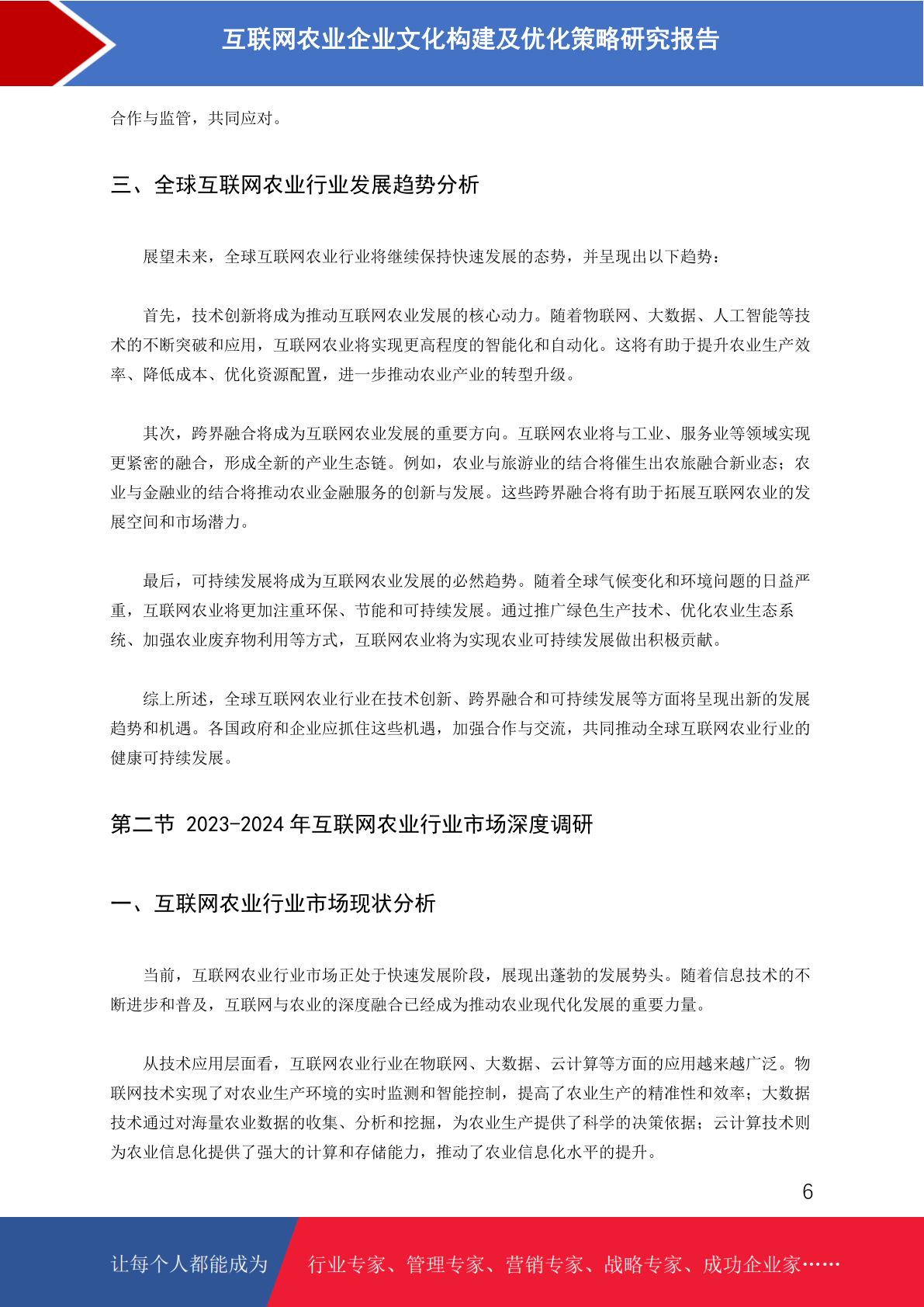 互联网农业企业文化构建及优化策略研究报告

合作与监管，共同应对。

三、全球互联网农业行业发展趋势分析

展望未来，全球互联网农业行业将继续保持快速发展的态势，并呈现出以下趋势：

首先，技术创新将成为推动互联网农业发展的核心动力。随着物联网、大数据、人工智能等技术的不断突破和应用，互联网农业将实现更高程度的智能化和自动化。这将有助于提升农业生产效率、降低成本、优化资源配置，进一步推动农业产业的转型升级。

其次，跨界融合将成为互联网农业发展的重要方向。互联网农业将与工业、服务业等领域实现更紧密的融合，形成全新的产业生态链。例如，农业与旅游业的结合将催生出农旅融合新业态；农业与金融业的结合将推动农业金融服务的创新与发展。这些跨界融合将有助于拓展互联网农业的发展空间和市场潜力。

最后，可持续发展将成为互联网农业发展的必然趋势。随着全球气候变化和环境问题的日益严重，互联网农业将更加注重环保、节能和可持续发展。通过推广绿色生产技术、优化农业生态系统、加强农业废弃物利用等方式，互联网农业将为实现农业可持续发展做出积极贡献。

综上所述，全球互联网农业行业在技术创新、跨界融合和可持续发展等方面将呈现出新的发展趋势和机遇。各国政府和企业应抓住这些机遇，加强合作与交流，共同推动全球互联网农业行业的健康可持续发展。

第二节 2023-2024 年互联网农业行业市场深度调研

一、互联网农业行业市场现状分析

当前，互联网农业行业市场正处于快速发展阶段，展现出蓬勃的发展势头。随着信息技术的不断进步和普及，互联网与农业的深度融合已经成为推动农业现代化发展的重要力量。

从技术应用层面看，互联网农业行业在物联网、大数据、云计算等方面的应用越来越广泛。物联网技术实现了对农业生产环境的实时监测和智能控制，提高了农业生产的精准性和效率；大数据技术通过对海量农业数据的收集、分析和挖掘，为农业生产提供了科学的决策依据；云计算技术则为农业信息化提供了强大的计算和存储能力，推动了农业信息化水平的提升。

6

让每个人都能成为 行业专家、管理专家、营销专家、战略专家、成功企业家……